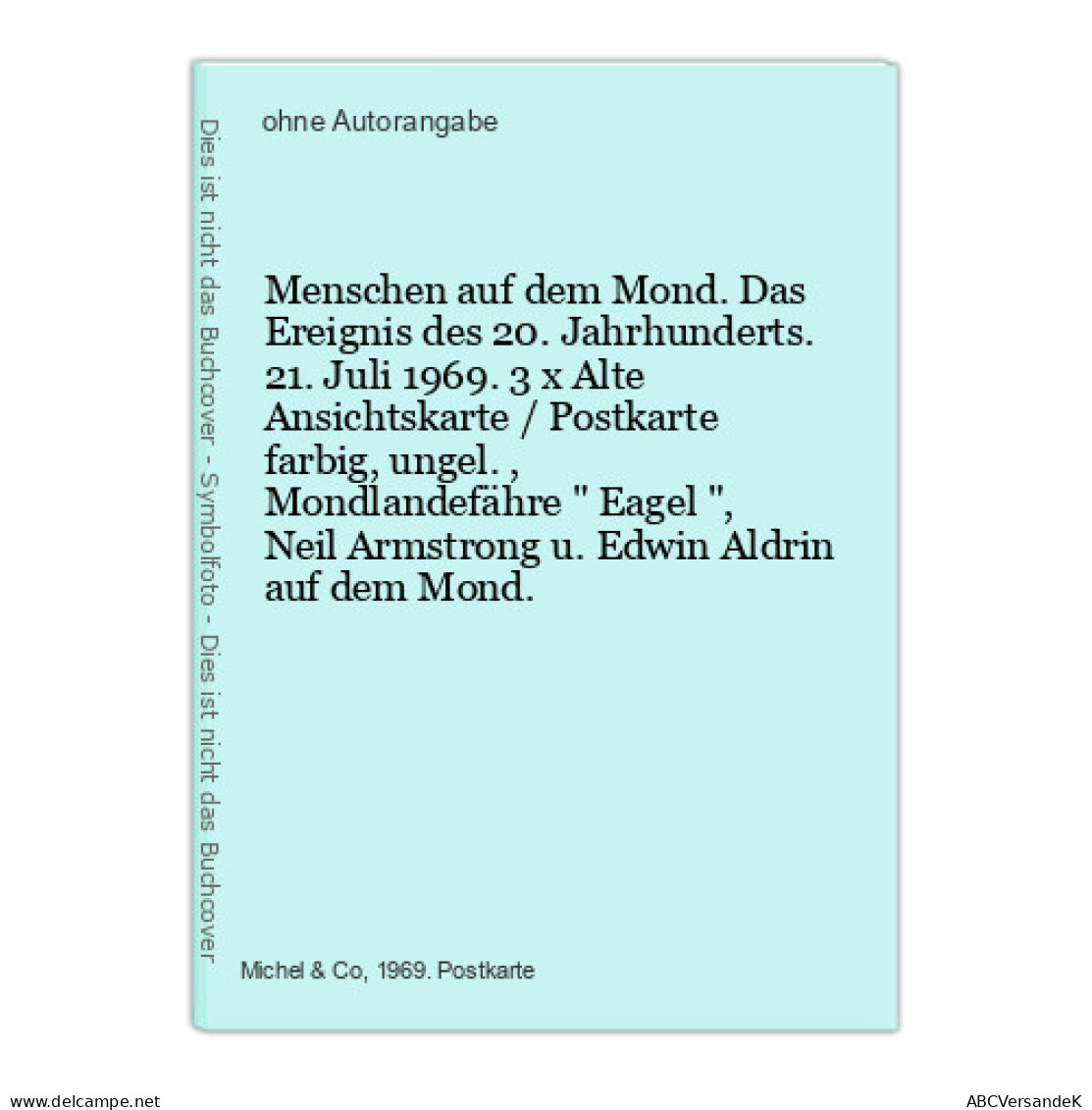 Dies ist nicht das Buchcover - Symbolfoto - Dies ist nicht das Buchcover

ohne Autorangabe

Menschen auf dem Mond. Das Ereignis des 20. Jahrhunderts. 21. Juli 1969. 3 x Alte Ansichtskarte / Postkarte farbig, ungel. , Mondlandefähre " Eagel ", Neil Armstrong u. Edwin Aldrin auf dem Mond.

Michel & Co, 1969. Postkarte

www.delcampe.net

ABCVersandeK